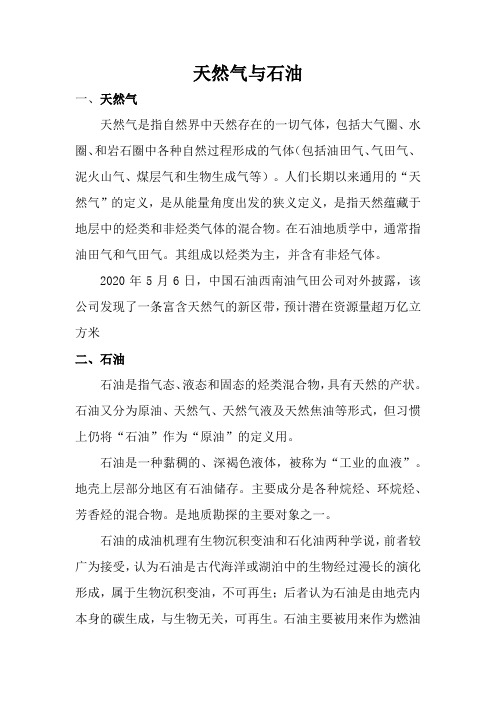 天然气与石油

一、天然气

天然气是指自然界中天然存在的一切气体，包括大气圈、水圈、和岩石圈中各种自然过程形成的气体（包括油田气、气田气、泥火山气、煤层气和生物生成气等）。人们长期以来通用的“天然气”的定义，是从能量角度出发的狭义定义，是指天然蕴藏于地层中的烃类和非烃类气体的混合物。在石油地质学中，通常指油田气和气田气。其组成以烃类为主，并含有非烃气体。

2020 年 5 月 6 日，中国石油西南油气田公司对外披露，该公司发现了一条富含天然气的新区带，预计潜在资源量超万亿立方米

二、石油

石油是指气态、液态和固态的烃类混合物，具有天然的产状。石油又分为原油、天然气、天然气液及天然焦油等形式，但习惯上仍将“石油”作为“原油”的定义用。

石油是一种黏稠的、深褐色液体，被称为“工业的血液”。地壳上层部分地区有石油储存。主要成分是各种烷烃、环烷烃、芳香烃的混合物。是地质勘探的主要对象之一。

石油的成油机理有生物沉积变油和石化油两种学说，前者较广为接受，认为石油是古代海洋或湖泊中的生物经过漫长的演化形成，属于生物沉积变油，不可再生；后者认为石油是由地壳内本身的碳生成，与生物无关，可再生。石油主要被用来作为燃油